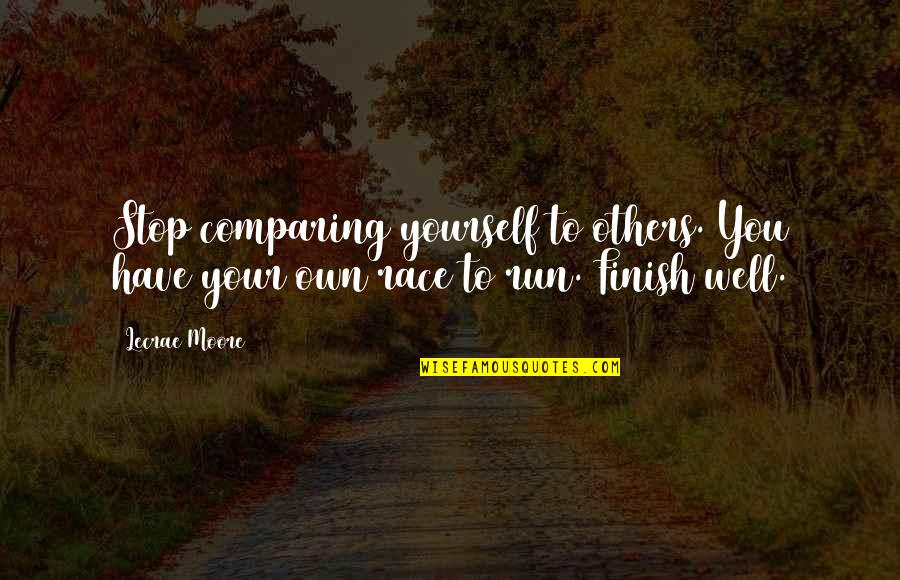 Stop comparing yourself to others. You have your own race to run. Finish well.

Lecrae Moore

WISEFAMOUSQUOTES.COM